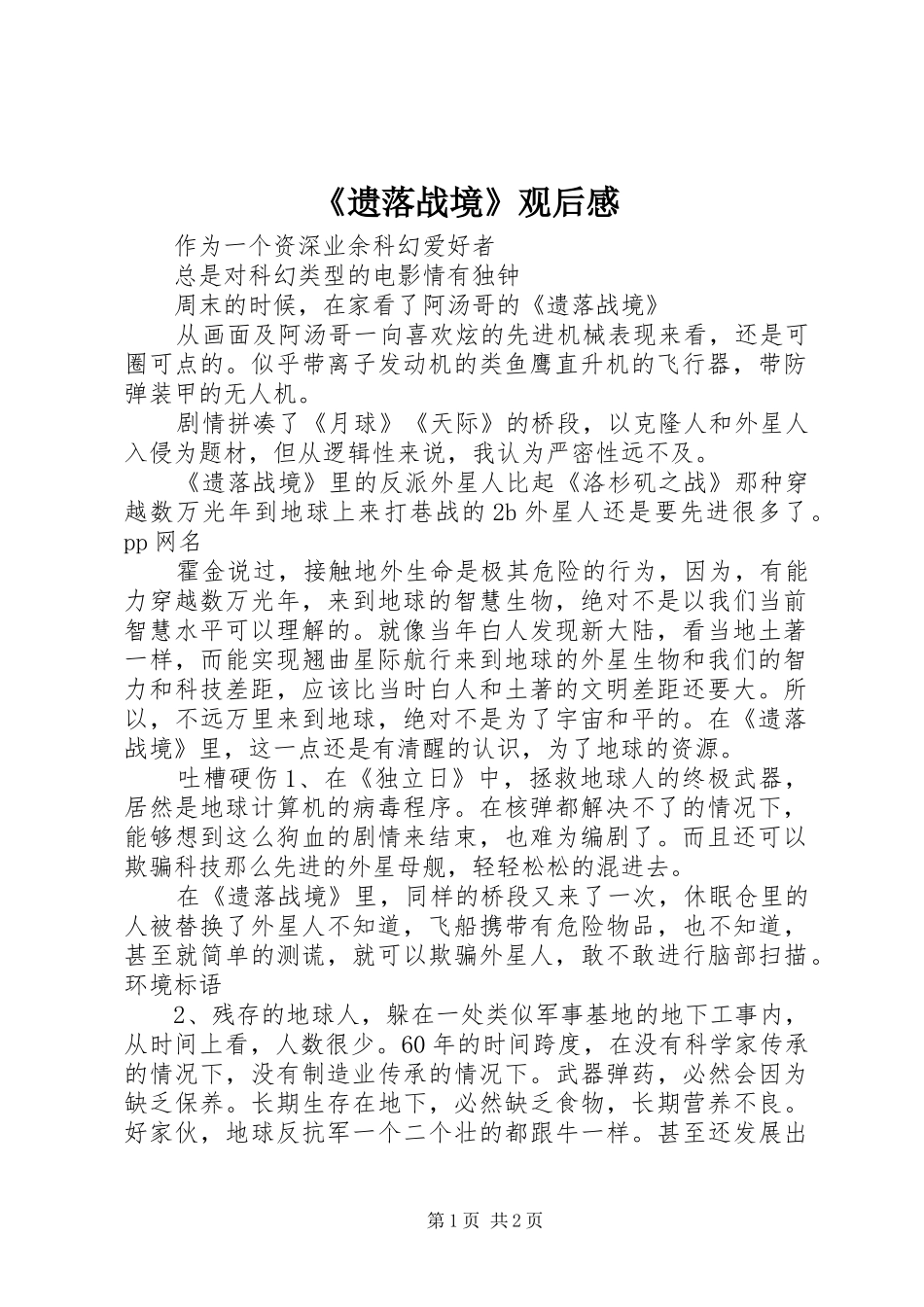 《遗落战境》观后感

作为一个资深业余科幻爱好者

总是对科幻类型的电影情有独钟

周末的时候，在家看了阿汤哥的《遗落战境》

从画面及阿汤哥一向喜欢炫的先进机械表现来看，还是可圈可点的。似乎带离子发动机的类鱼鹰直升机的飞行器，带防弹装甲的无人机。

剧情拼凑了《月球》《天际》的桥段，以克隆人和外星人入侵为题材，但从逻辑性来说，我认为严密性远不及。

《遗落战境》里的反派外星人比起《洛杉矶之战》那种穿越数万光年到地球上来打巷战的2b外星人还是要先进很多了。pp网名

霍金说过，接触地外生命是极其危险的行为，因为，有能力穿越数万光年，来到地球的智慧生物，绝对不是以我们当前智慧水平可以理解的。就像当年白人发现新大陆，看当地土著一样，而能实现翘曲星际航行来到地球的外星生物和我们的智力和科技差距，应该比当时白人和土著的文明差距还要大。所以，不远万里来到地球，绝对不是为了宇宙和平的。在《遗落战境》里，这一点还是有清醒的认识，为了地球的资源。

吐槽硬伤1、在《独立日》中，拯救地球人的终极武器，居然是地球计算机的病毒程序。在核弹都解决不了的情况下，能够想到这么狗血的剧情来结束，也难为编剧了。而且还可以欺骗科技那么先进的外星母舰，轻轻松松的混进去。

在《遗落战境》里，同样的桥段又来了一次，休眠仓里的人被替换了外星人不知道，飞船携带有危险物品，也不知道，甚至就简单的测谎，就可以欺骗外星人，敢不敢进行脑部扫描。环境标语

2、残存的地球人，躲在一处类似军事基地的地下工事内，从时间上看，人数很少。60年的时间跨度，在没有科学家传承的情况下，没有制造业传承的情况下。武器弹药，必然会因为缺乏保养。长期生存在地下，必然缺乏食物，长期营养不良。好家伙，地球反抗军一个二个壮的都跟牛一样。甚至还发展出

第1页 共2页